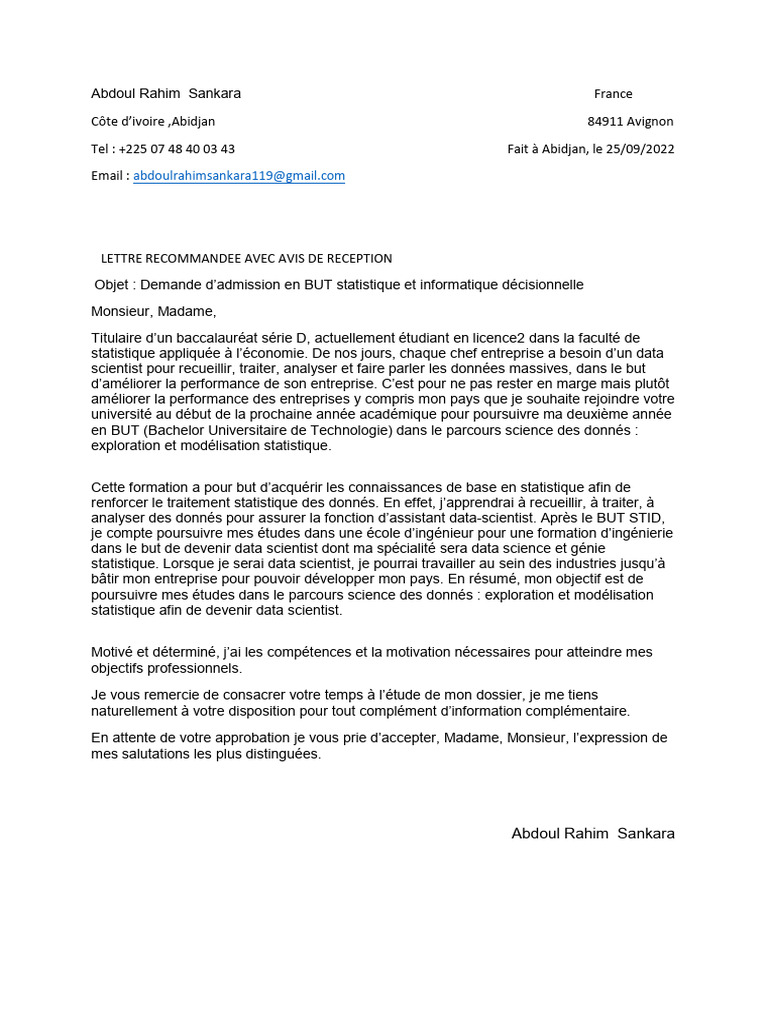 Abdoul Rahim Sankara

Côte d'ivoire ,Abidjan

Tel : +225 07 48 40 03 43

Email : abdoulrahimsankara119@gmail.com

France

84911 Avignon

Fait à Abidjan, le 25/09/2022

LETTRE RECOMMANDEE AVEC AVIS DE RECEPTION

Objet : Demande d'admission en BUT statistique et informatique décisionnelle

Monsieur, Madame,

Titulaire d'un baccalauréat série D, actuellement étudiant en licence2 dans la faculté de statistique appliquée à l'économie. De nos jours, chaque chef entreprise a besoin d'un data scientist pour recueillir, traiter, analyser et faire parler les données massives, dans le but d'améliorer la performance de son entreprise. C'est pour ne pas rester en marge mais plutôt améliorer la performance des entreprises y compris mon pays que je souhaite rejoindre votre université au début de la prochaine année académique pour poursuivre ma deuxième année en BUT (Bachelor Universitaire de Technologie) dans le parcours science des donnés : exploration et modélisation statistique.

Cette formation a pour but d'acquérir les connaissances de base en statistique afin de renforcer le traitement statistique des donnés. En effet, j'apprendrai à recueillir, à traiter, à analyser des donnés pour assurer la fonction d'assistant data-scientist. Après le BUT STID, je compte poursuivre mes études dans une école d'ingénieur pour une formation d'ingénierie dans le but de devenir data scientist dont ma spécialité sera data science et génie statistique. Lorsque je serai data scientist, je pourrai travailler au sein des industries jusqu'à bâtir mon entreprise pour pouvoir développer mon pays. En résumé, mon objectif est de poursuivre mes études dans le parcours science des donnés : exploration et modélisation statistique afin de devenir data scientist.

Motivé et déterminé, j'ai les compétences et la motivation nécessaires pour atteindre mes objectifs professionnels.

Je vous remercie de consacrer votre temps à l'étude de mon dossier, je me tiens naturellement à votre disposition pour tout complément d'information complémentaire.

En attente de votre approbation je vous prie d'accepter, Madame, Monsieur, l'expression de mes salutations les plus distinguées.

Abdoul Rahim Sankara